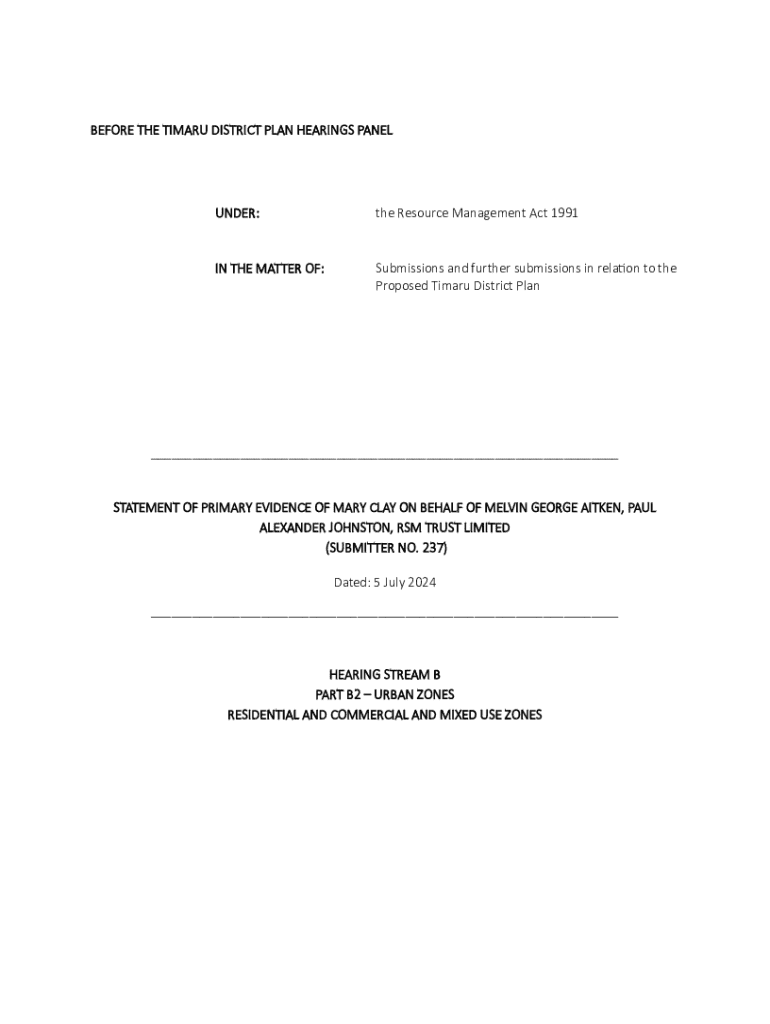 BEFORE THE TIMARU DISTRICT PLAN HEARINGS PANEL

UNDER: the Resource Management Act 1991

IN THE MATTER OF: Submissions and further submissions in relation to the Proposed Timaru District Plan

STATEMENT OF PRIMARY EVIDENCE OF MARY CLAY ON BEHALF OF MELVIN GEORGE AITKEN, PAUL ALEXANDER JOHNSTON, RSM TRUST LIMITED
(SUBMITTER NO. 237)

Dated: 5 July 2024

HEARING STREAM B
PART B2 – URBAN ZONES
RESIDENTIAL AND COMMERCIAL AND MIXED USE ZONES